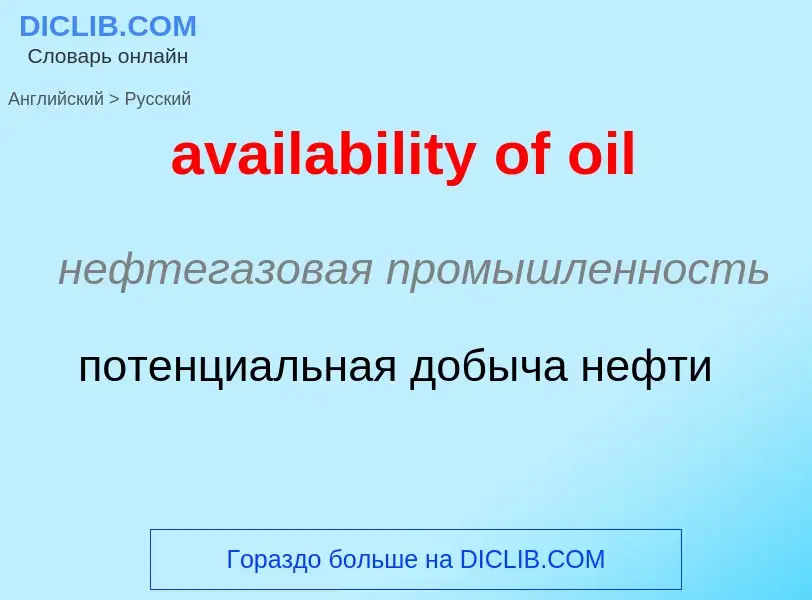 DICLIB.COM
Словарь онлайн

Английский > Русский

availability of oil

нефтегазовая промышленность

потенциальная добыча нефти

Гораздо больше на DICLIB.COM